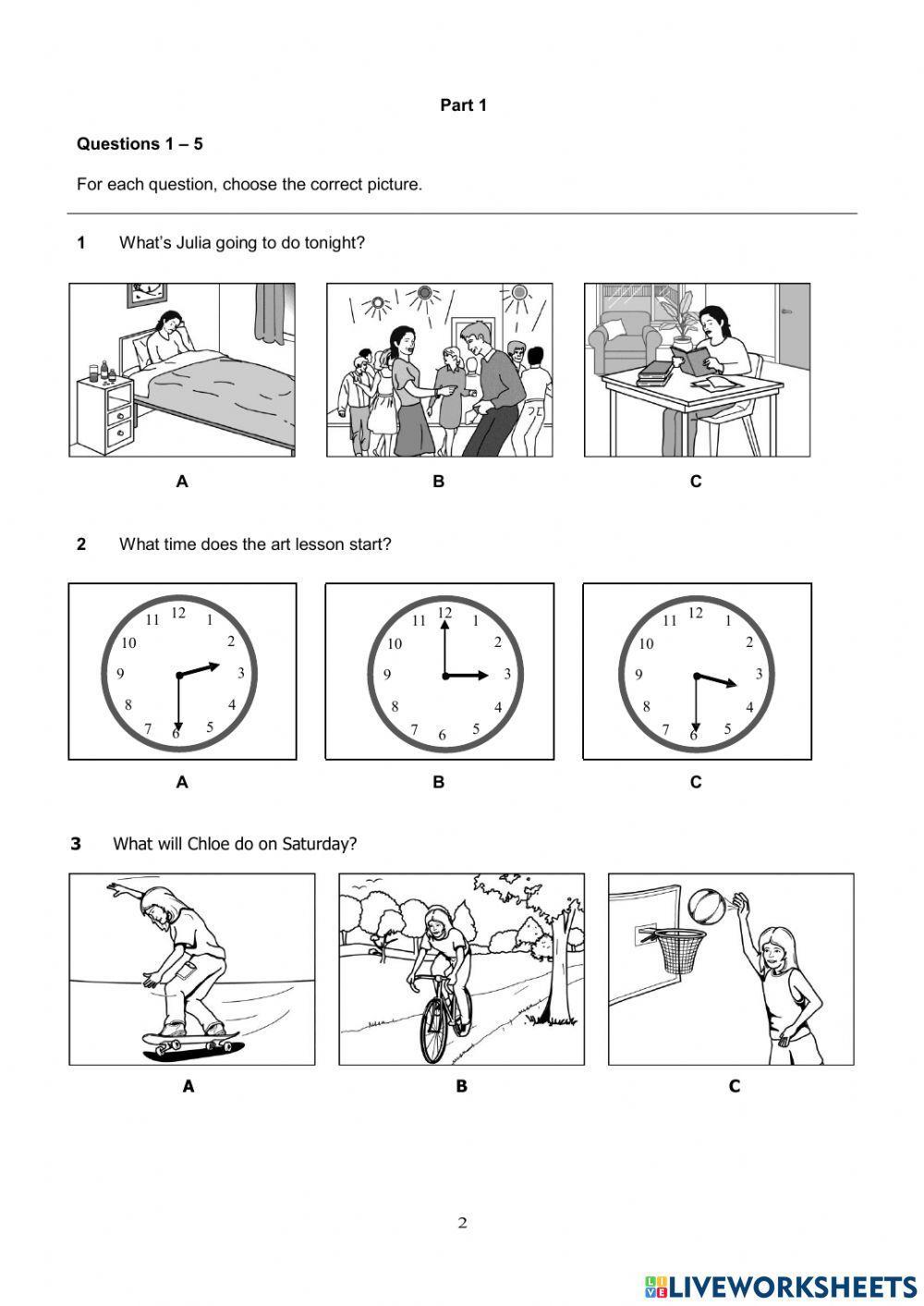 Part 1

Questions 1 – 5

For each question, choose the correct picture.

1 What's Julia going to do tonight?

A B C

2 What time does the art lesson start?

12 1 2 3 4 5 6 7 8 9 10 11

12 1 2 3 4 5 6 7 8 9 10 11

12 1 2 3 4 5 6 7 8 9 10 11

A B C

3 What will Chloe do on Saturday?

A B C

2

LIVEWORKSHEETS